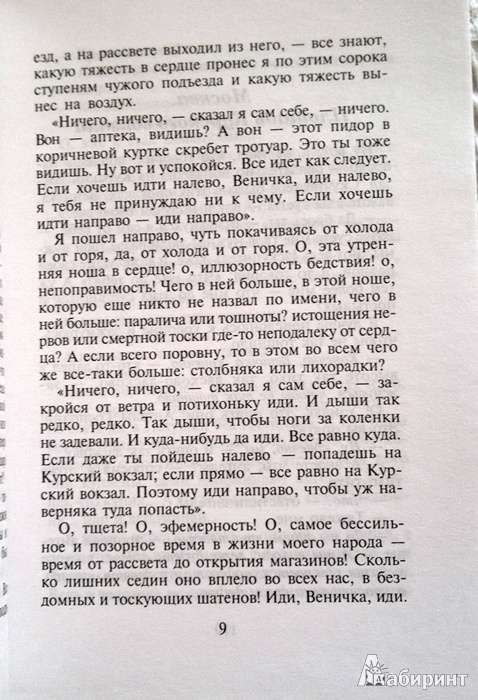 езд, а на рассвете выходил из него, — все знают, какую тяжесть в сердце пронес я по этим сорока ступеням чужого подъезда и какую тяжесть вынес на воздух.

«Ничего, ничего, — сказал я сам себе, — ничего. Вон — аптека, видишь? А вон — этот пидор в коричневой куртке скребет тротуар. Это ты тоже видишь. Ну вот и успокойся. Все идет как следует. Если хочешь идти налево, Веничка, иди налево, я тебя не принуждаю ни к чему. Если хочешь идти направо — иди направо».

Я пошел направо, чуть покачиваясь от холода и от горя, да, от холода и от горя. О, эта утренняя ноша в сердце! о, иллюзорность бедствия! о, непоправимость! Чего в ней больше, в этой ноше, которую еще никто не назвал по имени, чего в ней больше: паралича или тошноты? истощения нервов или смертной тоски где-то неподалеку от сердца? А если всего поровну, то в этом во всем чего же все-таки больше: столбняка или лихорадки?

«Ничего, ничего, — сказал я сам себе, — закройся от ветра и потихоньку иди. И дыши так редко, редко. Так дыши, чтобы ноги за коленки не задевали. И куда-нибудь да иди. Все равно куда. Если даже ты пойдешь налево — попадешь на Курский вокзал; если прямо — все равно на Курский вокзал. Поэтому иди направо, чтобы уж наверняка туда попасть».

О, тщета! О, эфемерность! О, самое бессильное и позорное время в жизни моего народа — время от рассвета до открытия магазинов! Сколько лишних седин оно вплело во всех нас, в бездомных и тоскующих шатенов! Иди, Веничка, иди.

9

Лабиринт